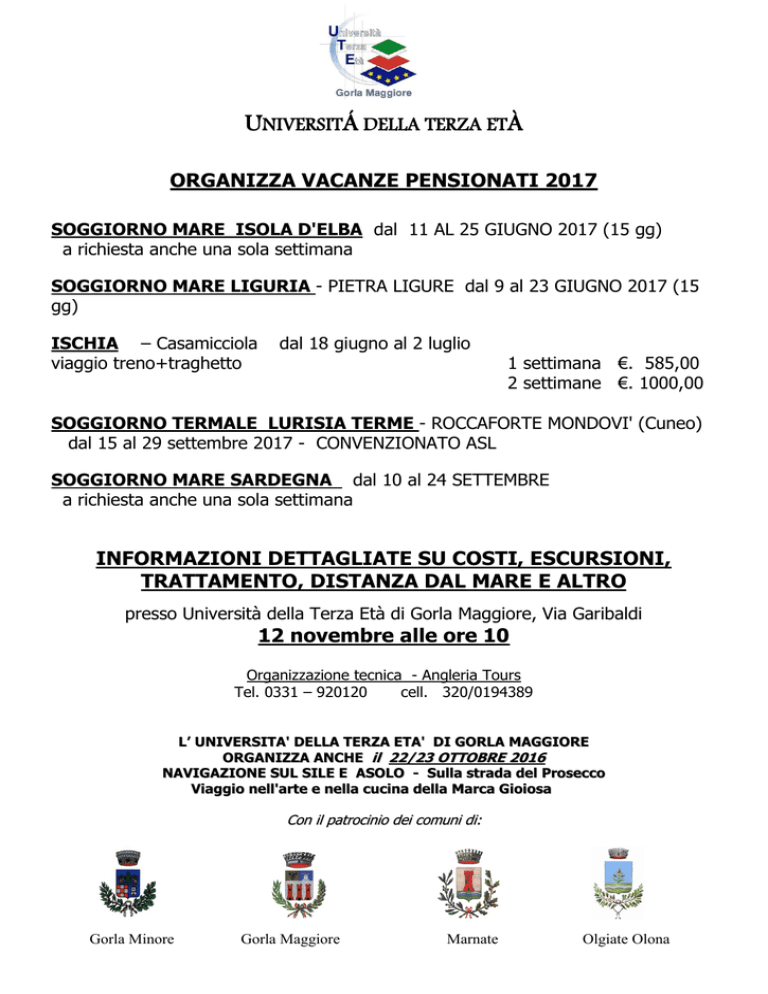 Università
Terza
Età
Gorla Maggiore

UNIVERSITÁ DELLA TERZA ETÀ

ORGANIZZA VACANZE PENSIONATI 2017

SOGGIORNO MARE ISOLA D'ELBA dal 11 AL 25 GIUGNO 2017 (15 gg)
a richiesta anche una sola settimana

SOGGIORNO MARE LIGURIA - PIETRA LIGURE dal 9 al 23 GIUGNO 2017 (15 gg)

ISCHIA – Casamicciola dal 18 giugno al 2 luglio
viaggio treno+traghetto
1 settimana €. 585,00
2 settimane €. 1000,00

SOGGIORNO TERMALE LURISIA TERME - ROCCAFORTE MONDOVI' (Cuneo)
dal 15 al 29 settembre 2017 - CONVENZIONATO ASL

SOGGIORNO MARE SARDEGNA dal 10 al 24 SETTEMBRE
a richiesta anche una sola settimana

INFORMAZIONI DETTAGLIATE SU COSTI, ESCURSIONI, TRATTAMENTO, DISTANZA DAL MARE E ALTRO

presso Università della Terza Età di Gorla Maggiore, Via Garibaldi
12 novembre alle ore 10

Organizzazione tecnica - Angleria Tours
Tel. 0331 – 920120 cell. 320/0194389

L' UNIVERSITA' DELLA TERZA ETA' DI GORLA MAGGIORE
ORGANIZZA ANCHE il 22/23 OTTOBRE 2016
NAVIGAZIONE SUL SILE E ASOLO - Sulla strada del Prosecco
Viaggio nell'arte e nella cucina della Marca Gioiosa

Con il patrocinio dei comuni di:

Gorla Minore
Gorla Maggiore
Marnate
Olgiate Olona